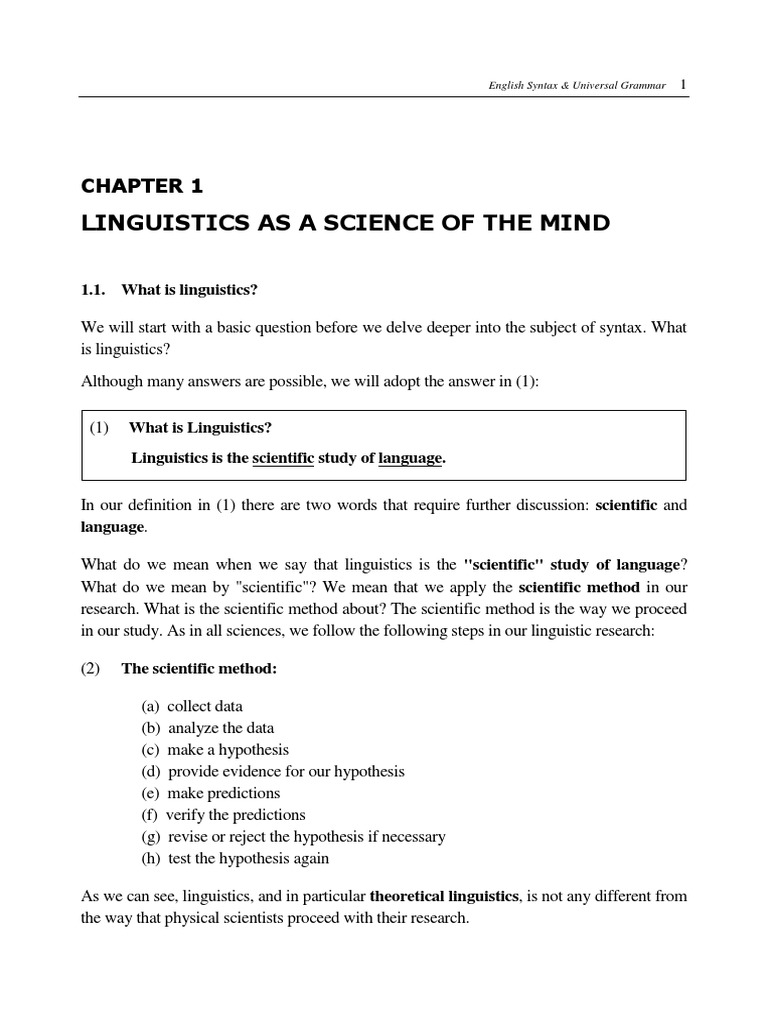 English Syntax & Universal Grammar 1

CHAPTER 1

LINGUISTICS AS A SCIENCE OF THE MIND

1.1. What is linguistics?

We will start with a basic question before we delve deeper into the subject of syntax. What is linguistics?

Although many answers are possible, we will adopt the answer in (1):

(1) What is Linguistics?

Linguistics is the scientific study of language.

In our definition in (1) there are two words that require further discussion: scientific and language.

What do we mean when we say that linguistics is the "scientific" study of language? What do we mean by "scientific"? We mean that we apply the scientific method in our research. What is the scientific method about? The scientific method is the way we proceed in our study. As in all sciences, we follow the following steps in our linguistic research:

(2) The scientific method:

(a) collect data
(b) analyze the data
(c) make a hypothesis
(d) provide evidence for our hypothesis
(e) make predictions
(f) verify the predictions
(g) revise or reject the hypothesis if necessary
(h) test the hypothesis again

As we can see, linguistics, and in particular theoretical linguistics, is not any different from the way that physical scientists proceed with their research.